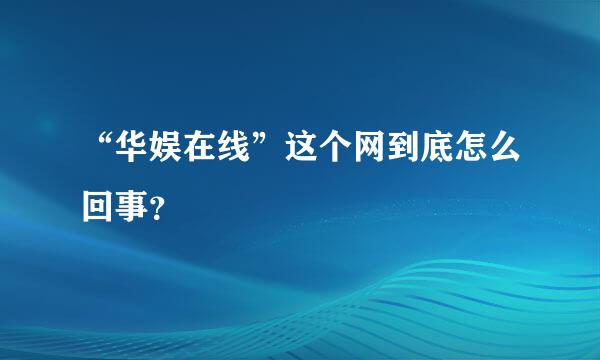 “华娱在线”这个网到底怎么回事?